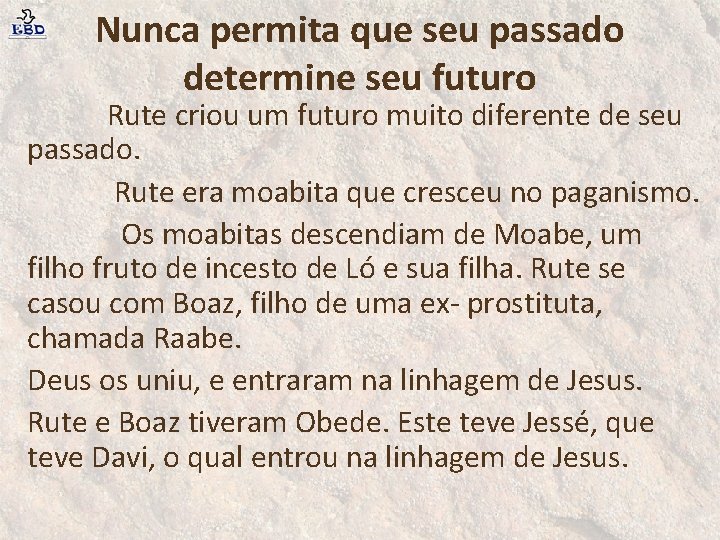 EBD

Nunca permita que seu passado determine seu futuro

Rute criou um futuro muito diferente de seu passado.

Rute era moabita que cresceu no paganismo.

Os moabitas descendiam de Moabe, um filho fruto de incesto de Ló e sua filha. Rute se casou com Boaz, filho de uma ex- prostituta, chamada Raabe.

Deus os uniu, e entraram na linhagem de Jesus.

Rute e Boaz tiveram Obede. Este teve Jessé, que teve Davi, o qual entrou na linhagem de Jesus.